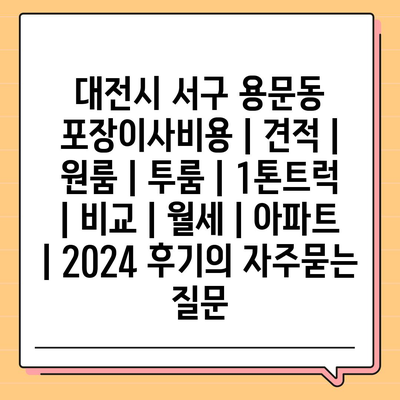 대전시 서구 용문동 포장이사비용 | 견적 | 원룸 | 투룸 | 1톤트럭 | 비교 | 월세 | 아파트 | 2024 후기의 자주묻는 질문